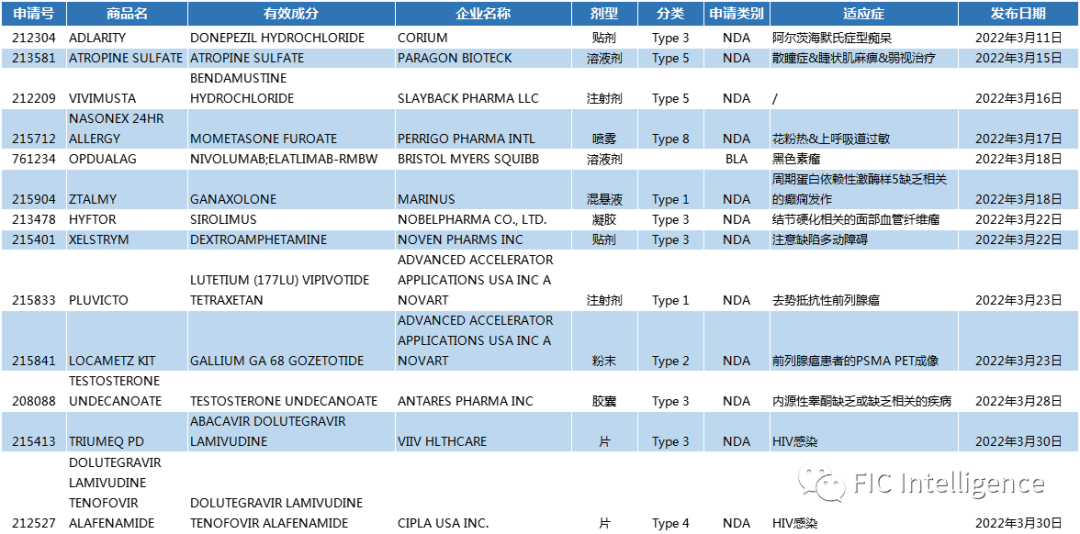 | 申请号 | 商品名 | 有效成分 | 企业名称 | 剂型 | 分类 | 申请类别 | 适应症 | 发布日期 |
|---|---|---|---|---|---|---|---|---|
| 212304 | ADLARITY | DONEPEZIL HYDROCHLORIDE | CORIUM | 贴剂 | Type 3 | NDA | 阿尔茨海默氏症型痴呆 | 2022年3月11日 |
| 213581 | ATROPINE SULFATE | ATROPINE SULFATE | PARAGON BIOTECK | 溶液剂 | Type 5 | NDA | 散瞳症&睫状肌麻痹&弱视治疗 | 2022年3月15日 |
| 212209 | VIVIMUSTA | BENDAMUSTINE HYDROCHLORIDE | SLAYBACK PHARMA LLC | 注射剂 | Type 5 | NDA | / | 2022年3月16日 |
| 215712 | NASONEX 24HR ALLERGY | MOMETASONE FUROATE | PERRIGO PHARMA INTL | 喷雾 | Type 8 | NDA | 花粉热&上呼吸道过敏 | 2022年3月17日 |
| 761234 | OPDUALAG | NIVOLUMAB;ELATLIMAB-RMBW | BRISTOL MYERS SQUIBB | 溶液剂 | | BLA | 黑色素瘤 | 2022年3月18日 |
| 215904 | ZTALMY | GANAXOLONE | MARINUS | 混悬液 | Type 1 | NDA | 周期蛋白依赖性激酶样5缺乏相关的癫痫发作 | 2022年3月18日 |
| 213478 | HYFTOR | SIROLIMUS | NOBELPHARMA CO., LTD. | 凝胶 | Type 3 | NDA | 结节硬化相关的面部血管纤维瘤 | 2022年3月22日 |
| 215401 | XELSTRYM | DEXTROAMPHETAMINE | NOVEN PHARMS INC | 贴剂 | Type 3 | NDA | 注意缺陷多动障碍 | 2022年3月22日 |
| 215833 | PLUVICTO | LUTETIUM (177LU) VIPIVOTIDE TETRAXETAN | ADVANCED ACCELERATOR APPLICATIONS USA INC A NOVART | 注射剂 | Type 1 | NDA | 去势抵抗性前列腺癌 | 2022年3月23日 |
| 215841 | LOCAMETZ KIT | GALLIUM GA 68 GOZETOTIDE | ADVANCED ACCELERATOR APPLICATIONS USA INC A NOVART | 粉末 | Type 2 | NDA | 前列腺癌患者的PSMA PET成像 | 2022年3月23日 |
| 208088 | TESTOSTERONE UNDECANOATE | TESTOSTERONE UNDECANOATE | ANTARES PHARMA INC | 胶囊 | Type 3 | NDA | 内源性睾酮缺乏或缺乏相关的疾病 | 2022年3月28日 |
| 215413 | TRIUMEQ PD | ABACAVIR DOLUTEGRAVIR LAMIVUDINE | VIIV HLTHCARE | 片 | Type 3 | NDA | HIV感染 | 2022年3月30日 |
| 212527 | DOLUTEGRAVIR LAMIVUDINE TENOFOVIR ALAFENAMIDE | DOLUTEGRAVIR LAMIVUDINE TENOFOVIR ALAFENAMIDE | CIPLA USA INC. | 片 | Type 4 | NDA | HIV感染 | 2022年3月30日 |

FIC Intelligence